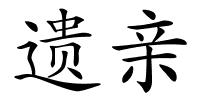 遗亲